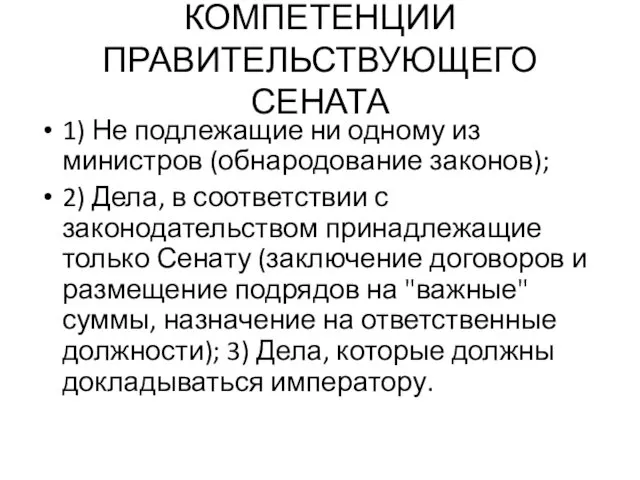 КОМПЕТЕНЦИИ ПРАВИТЕЛЬСТВУЮЩЕГО СЕНАТА

• 1) Не подлежащие ни одному из министров (обнародование законов);

• 2) Дела, в соответствии с законодательством принадлежащие только Сенату (заключение договоров и размещение подрядов на "важные" суммы, назначение на ответственные должности); 3) Дела, которые должны докладываться императору.